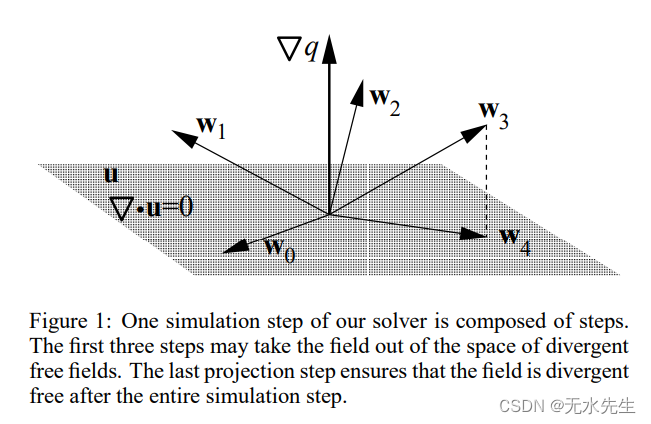 $\nabla q$

$\mathbf{w}_2$

$\mathbf{w}_1$

$\mathbf{w}_3$

$\mathbf{u}$

$\nabla \cdot \mathbf{u}=0$

$\mathbf{w}_0$

$\mathbf{w}_4$

Figure 1: One simulation step of our solver is composed of steps. The first three steps may take the field out of the space of divergent free fields. The last projection step ensures that the field is divergent free after the entire simulation step.

CSDN @无水先生